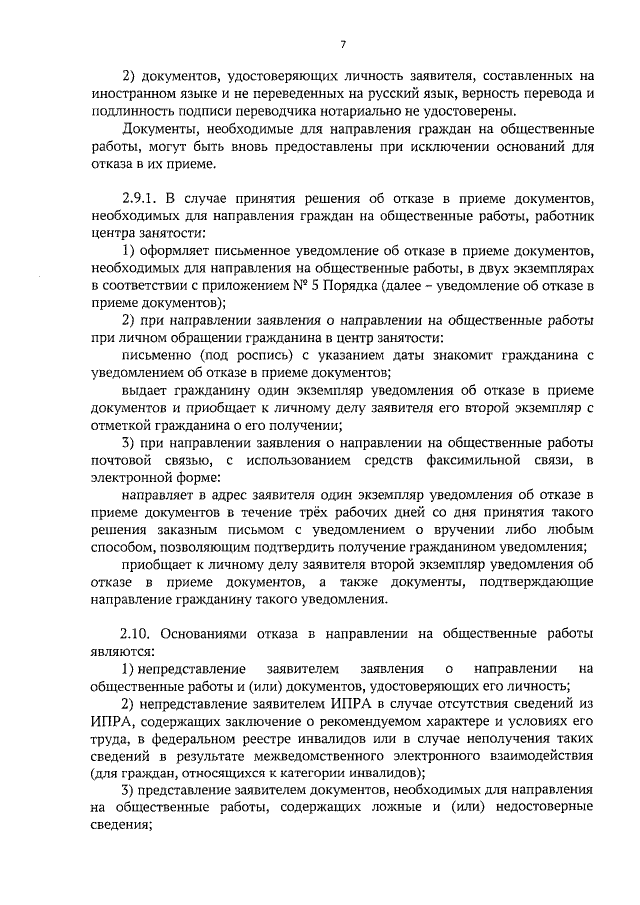 7

2) документов, удостоверяющих личность заявителя, составленных на иностранном языке и не переведенных на русский язык, верность перевода и подлинность подписи переводчика нотариально не удостоверены.

Документы, необходимые для направления граждан на общественные работы, могут быть вновь предоставлены при исключении оснований для отказа в их приеме.

2.9.1. В случае принятия решения об отказе в приеме документов, необходимых для направления граждан на общественные работы, работник центра занятости:

1) оформляет письменное уведомление об отказе в приеме документов, необходимых для направления на общественные работы, в двух экземплярах в соответствии с приложением № 5 Порядка (далее – уведомление об отказе в приеме документов);

2) при направлении заявления о направлении на общественные работы при личном обращении гражданина в центр занятости:

письменно (под роспись) с указанием даты знакомит гражданина с уведомлением об отказе в приеме документов;

выдает гражданину один экземпляр уведомления об отказе в приеме документов и приобщает к личному делу заявителя его второй экземпляр с отметкой гражданина о его получении;

3) при направлении заявления о направлении на общественные работы почтовой связью, с использованием средств факсимильной связи, в электронной форме:

направляет в адрес заявителя один экземпляр уведомления об отказе в приеме документов в течение трёх рабочих дней со дня принятия такого решения заказным письмом с уведомлением о вручении либо любым способом, позволяющим подтвердить получение гражданином уведомления;

приобщает к личному делу заявителя второй экземпляр уведомления об отказе в приеме документов, а также документы, подтверждающие направление гражданину такого уведомления.

2.10. Основаниями отказа в направлении на общественные работы являются:

1) непредставление заявителем заявления о направлении на общественные работы и (или) документов, удостоверяющих его личность;

2) непредставление заявителем ИПРА в случае отсутствия сведений из ИПРА, содержащих заключение о рекомендуемом характере и условиях его труда, в федеральном реестре инвалидов или в случае неполучения таких сведений в результате межведомственного электронного взаимодействия (для граждан, относящихся к категории инвалидов);

3) представление заявителем документов, необходимых для направления на общественные работы, содержащих ложные и (или) недостоверные сведения;